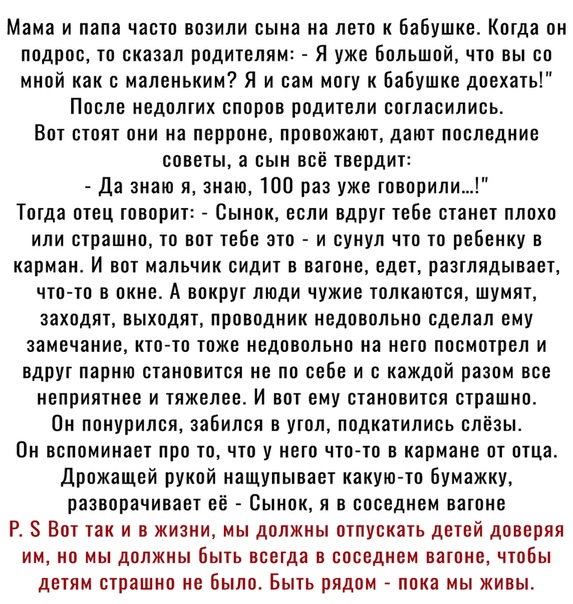 Мама и папа часто возили сына на лето к бабушке. Когда он подрос, то сказал родителям: - Я уже большой, что вы со мной как с маленьким? Я и сам могу к бабушке доехать!"
После недолгих споров родители согласились.
Вот стоят они на перроне, провожают, дают последние советы, а сын всё твердит:
- Да знаю я, знаю, 100 раз уже говорили...!"
Тогда отец говорит: - Сынок, если вдруг тебе станет плохо или страшно, то вот тебе это - и сунул что то ребенку в карман. И вот мальчик сидит в вагоне, едет, разглядывает, что-то в окне. А вокруг люди чужие толкаются, шумят, заходят, выходят, проводник недовольно сделал ему замечание, кто-то тоже недовольно на него посмотрел и вдруг парню становится не по себе и с каждой разом все неприятнее и тяжелее. И вот ему становится страшно.
Он понурился, забился в угол, подкатились слёзы.
Он вспоминает про то, что у него что-то в кармане от отца.
Дрожащей рукой нащупывает какую-то бумажку, разворачивает её - Сынок, я в соседнем вагоне
P. S Вот так и в жизни, мы должны отпускать детей доверяя им, но мы должны быть всегда в соседнем вагоне, чтобы детям страшно не было. Быть рядом - пока мы живы.